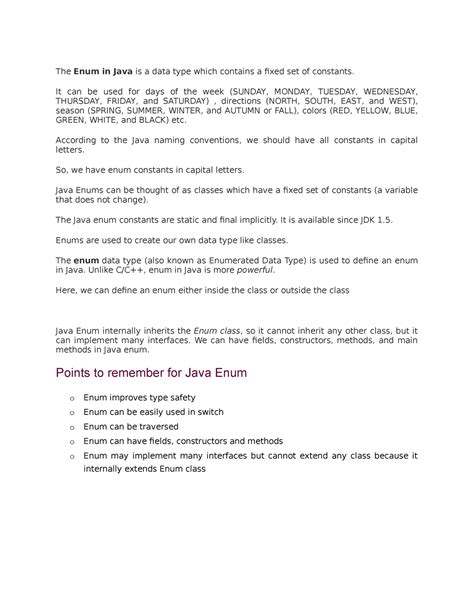 The Enum in Java is a data type which contains a fixed set of constants.

It can be used for days of the week (SUNDAY, MONDAY, TUESDAY, WEDNESDAY, THURSDAY, FRIDAY, and SATURDAY) , directions (NORTH, SOUTH, EAST, and WEST), season (SPRING, SUMMER, WINTER, and AUTUMN or FALL), colors (RED, YELLOW, BLUE, GREEN, WHITE, and BLACK) etc.

According to the Java naming conventions, we should have all constants in capital letters.

So, we have enum constants in capital letters.

Java Enums can be thought of as classes which have a fixed set of constants (a variable that does not change).

The Java enum constants are static and final implicitly. It is available since JDK 1.5.

Enums are used to create our own data type like classes.

The enum data type (also known as Enumerated Data Type) is used to define an enum in Java. Unlike C/C++, enum in Java is more powerful.

Here, we can define an enum either inside the class or outside the class

Java Enum internally inherits the Enum class, so it cannot inherit any other class, but it can implement many interfaces. We can have fields, constructors, methods, and main methods in Java enum.

Points to remember for Java Enum

o Enum improves type safety
o Enum can be easily used in switch
o Enum can be traversed
o Enum can have fields, constructors and methods
o Enum may implement many interfaces but cannot extend any class because it internally extends Enum class